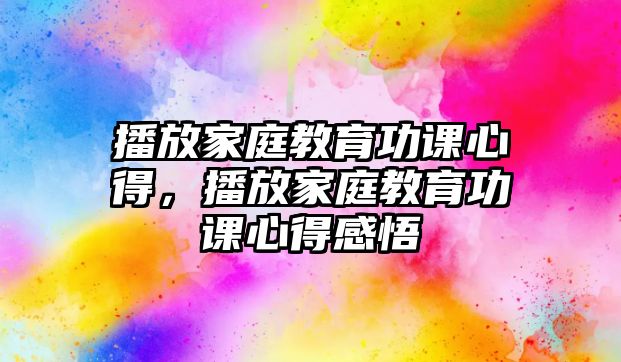 播放家庭教育功课心得，播放家庭教育功课心得感悟